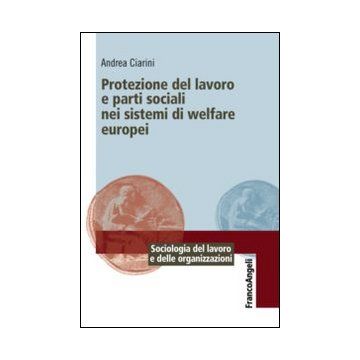 Andrea Ciarini

Protezione del lavoro e parti sociali nei sistemi di welfare europei

Sociologia del lavoro e delle organizzazioni

FrancoAngeli